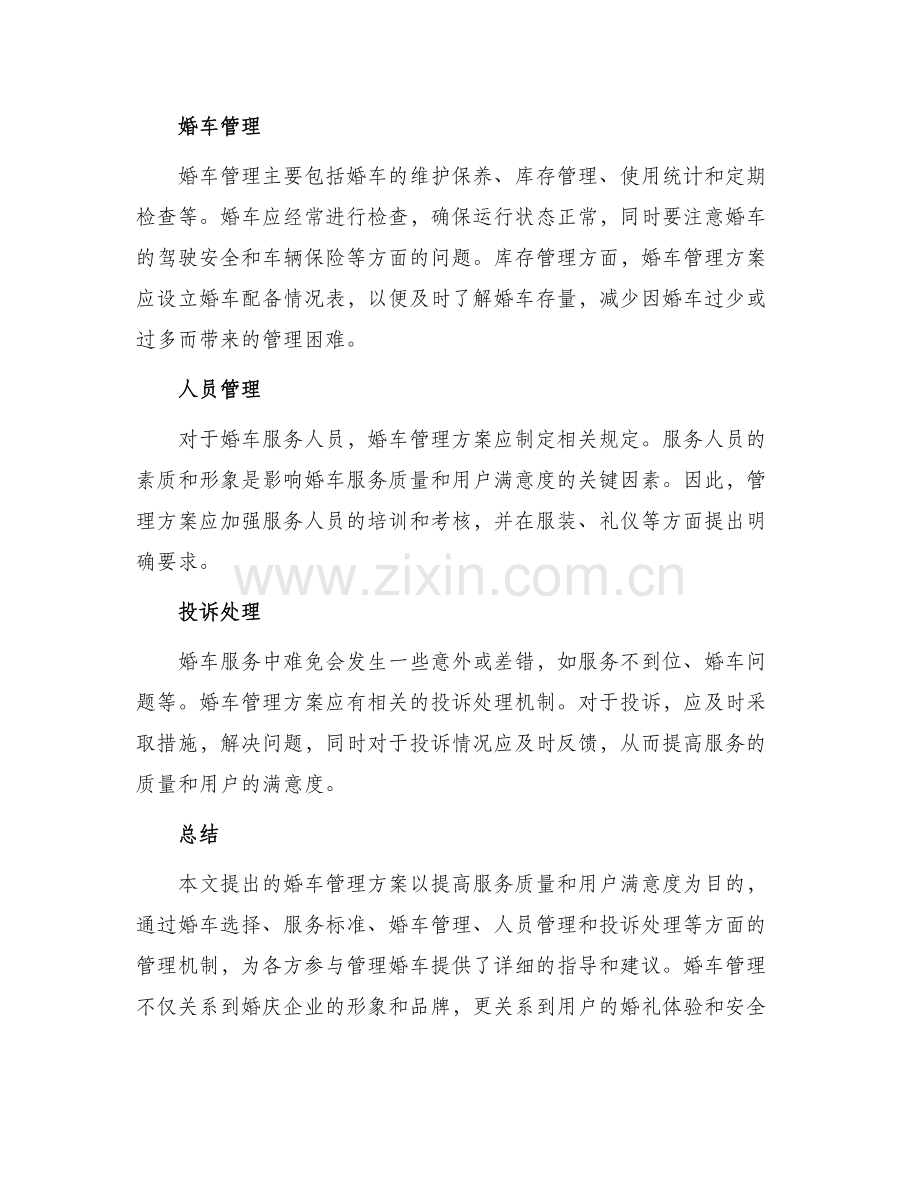 婚车管理

婚车管理主要包括婚车的维护保养、库存管理、使用统计和定期检查等。婚车应经常进行检查，确保运行状态正常，同时要注意婚车的驾驶安全和车辆保险等方面的问题。库存管理方面，婚车管理方案应设立婚车配备情况表，以便及时了解婚车存量，减少因婚车过少或过多而带来的管理困难。

人员管理

对于婚车服务人员，婚车管理方案应制定相关规定。服务人员的素质和形象是影响婚车服务质量和用户满意度的关键因素。因此，管理方案应加强服务人员的培训和考核，并在服装、礼仪等方面提出明确要求。

投诉处理

婚车服务中难免会发生一些意外或差错，如服务不到位、婚车问题等。婚车管理方案应有相关的投诉处理机制。对于投诉，应及时采取措施，解决问题，同时对于投诉情况应及时反馈，从而提高服务的质量和用户的满意度。

总结

本文提出的婚车管理方案以提高服务质量和用户满意度为目的，通过婚车选择、服务标准、婚车管理、人员管理和投诉处理等方面的管理机制，为各方参与管理婚车提供了详细的指导和建议。婚车管理不仅关系到婚庆企业的形象和品牌，更关系到用户的婚礼体验和安全

www.zixin.com.cn